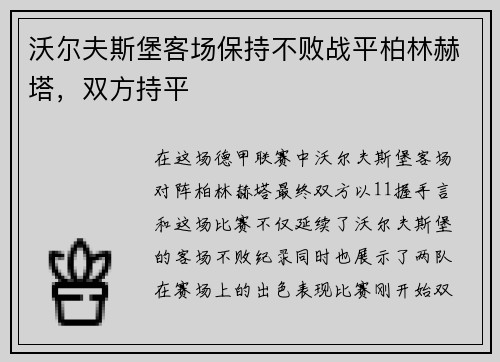 沃尔夫斯堡客场保持不败战平柏林赫塔，双方持平

在这场德甲联赛中沃尔夫斯堡客场对阵柏林赫塔最终双方以11握手言和这场比赛不仅延续了沃尔夫斯堡的客场不败纪录同时也展示了两队在赛场上的出色表现比赛刚开始双